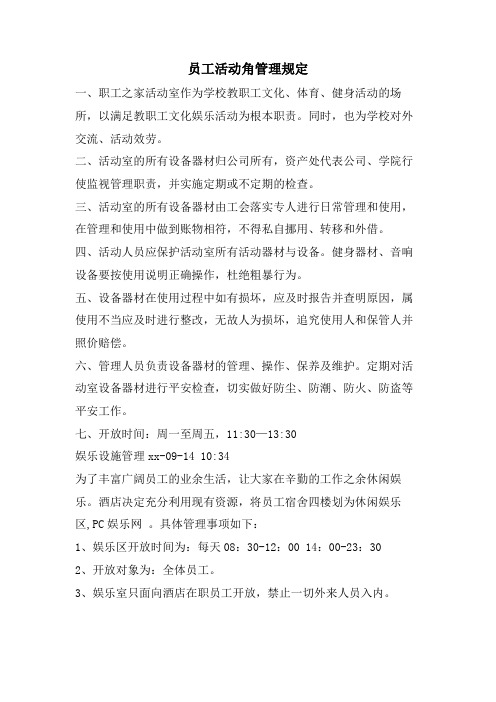 员工活动角管理规定

一、职工之家活动室作为学校教职工文化、体育、健身活动的场所，以满足教职工文化娱乐活动为根本职责。同时，也为学校对外交流、活动效劳。

二、活动室的所有设备器材归公司所有，资产处代表公司、学院行使监视管理职责，并实施定期或不定期的检查。

三、活动室的所有设备器材由工会落实专人进行日常管理和使用，在管理和使用中做到账物相符，不得私自挪用、转移和外借。

四、活动人员应保护活动室所有活动器材与设备。健身器材、音响设备要按使用说明正确操作，杜绝粗暴行为。

五、设备器材在使用过程中如有损坏，应及时报告并查明原因，属使用不当应及时进行整改，无故人为损坏，追究使用人和保管人并照价赔偿。

六、管理人员负责设备器材的管理、操作、保养及维护。定期对活动室设备器材进行平安检查，切实做好防尘、防潮、防火、防盗等平安工作。

七、开放时间：周一至周五，11:30—13:30

娱乐设施管理 xx-09-14 10:34

为了丰富广阔员工的业余生活，让大家在辛勤的工作之余休闲娱乐。酒店决定充分利用现有资源，将员工宿舍四楼划为休闲娱乐区,PC 娱乐网 。具体管理事项如下：

1、娱乐区开放时间为：每天 08：30-12：00 14：00-23：30

2、开放对象为：全体员工。

3、娱乐室只面向酒店在职员工开放，禁止一切外来人员入内。